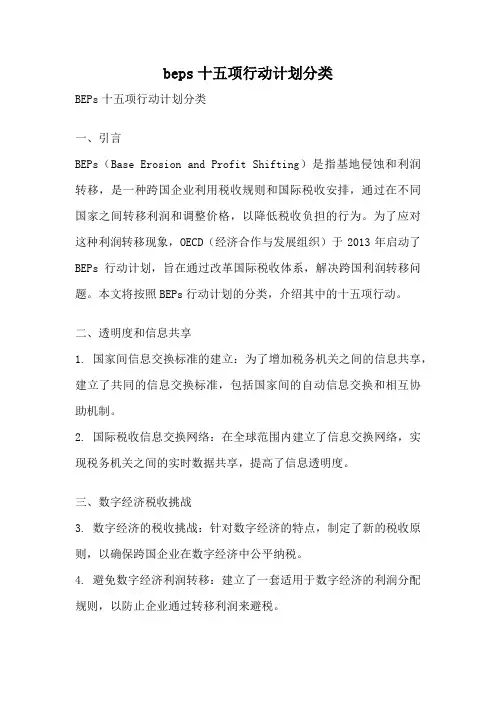 beps 十五项行动计划分类

BEPs 十五项行动计划分类

一、引言

BEPs（Base Erosion and Profit Shifting）是指基地侵蚀和利润转移，是一种跨国企业利用税收规则和国际税收安排，通过在不同国家之间转移利润和调整价格，以降低税收负担的行为。为了应对这种利润转移现象，OECD（经济合作与发展组织）于 2013 年启动了 BEPs 行动计划，旨在通过改革国际税收体系，解决跨国利润转移问题。本文将按照 BEPs 行动计划的分类，介绍其中的十五项行动。

二、透明度和信息共享

1. 国家间信息交换标准的建立：为了增加税务机关之间的信息共享，建立了共同的信息交换标准，包括国家间的自动信息交换和相互协助机制。

2. 国际税收信息交换网络：在全球范围内建立了信息交换网络，实现税务机关之间的实时数据共享，提高了信息透明度。

三、数字经济税收挑战

3. 数字经济的税收挑战：针对数字经济的特点，制定了新的税收原则，以确保跨国企业在数字经济中公平纳税。

4. 避免数字经济利润转移：建立了一套适用于数字经济的利润分配规则，以防止企业通过转移利润来避税。